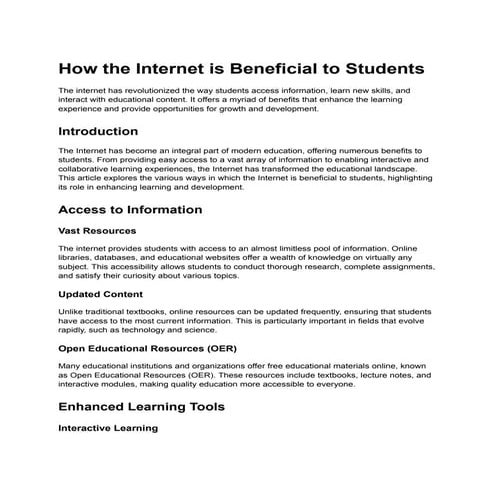 How the Internet is Beneficial to Students

The internet has revolutionized the way students access information, learn new skills, and interact with educational content. It offers a myriad of benefits that enhance the learning experience and provide opportunities for growth and development.

Introduction

The Internet has become an integral part of modern education, offering numerous benefits to students. From providing easy access to a vast array of information to enabling interactive and collaborative learning experiences, the Internet has transformed the educational landscape. This article explores the various ways in which the Internet is beneficial to students, highlighting its role in enhancing learning and development.

Access to Information

Vast Resources

The internet provides students with access to an almost limitless pool of information. Online libraries, databases, and educational websites offer a wealth of knowledge on virtually any subject. This accessibility allows students to conduct thorough research, complete assignments, and satisfy their curiosity about various topics.

Updated Content

Unlike traditional textbooks, online resources can be updated frequently, ensuring that students have access to the most current information. This is particularly important in fields that evolve rapidly, such as technology and science.

Open Educational Resources (OER)

Many educational institutions and organizations offer free educational materials online, known as Open Educational Resources (OER). These resources include textbooks, lecture notes, and interactive modules, making quality education more accessible to everyone.

Enhanced Learning Tools

Interactive Learning